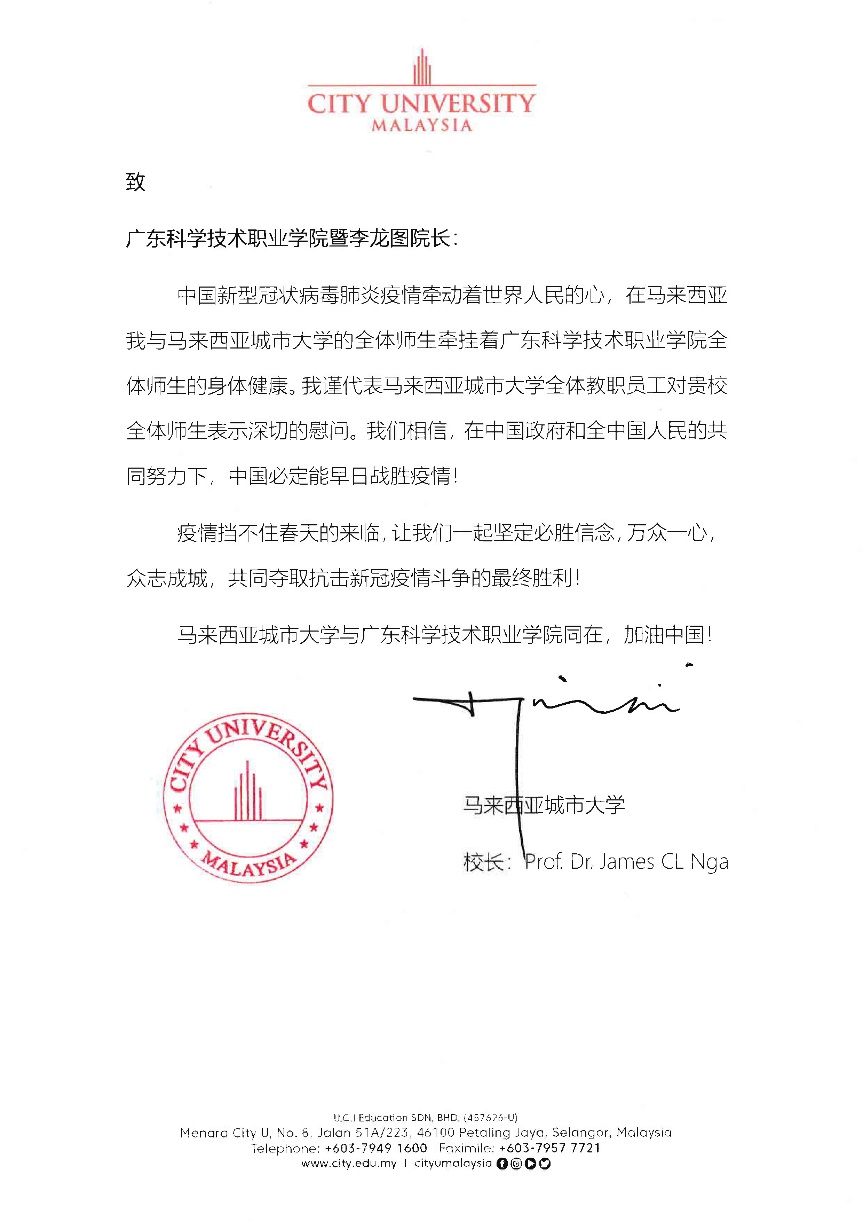 CITY UNIVERSITY
MALAYSIA

致

广东科学技术职业学院暨李龙图院长：

中国新型冠状病毒肺炎疫情牵动着世界人民的心，在马来西亚我与马来西亚城市大学的全体师生牵挂着广东科学技术职业学院全体师生的身体健康。我谨代表马来西亚城市大学全体教职员工对贵校全体师生表示深切的慰问。我们相信，在中国政府和全中国人民的共同努力下，中国必定能早日战胜疫情！

疫情挡不住春天的来临，让我们一起坚定必胜信念，万众一心，众志成城，共同夺取抗击新冠疫情斗争的最终胜利！

马来西亚城市大学与广东科学技术职业学院同在，加油中国！

CITY UNIVERSITY
MALAYSIA

马来西亚城市大学
校长：Prof. Dr. James CL Nga

U.C.I Education SDN. BHD. (457625-U)
Menara City U, No. 8, Jalan 51A/223, 46100 Petaling Jaya, Selangor, Malaysia
Telephone: +603-7949 1600 Faximile: +603-7957 7721
www.city.edu.my | cityumalaysia